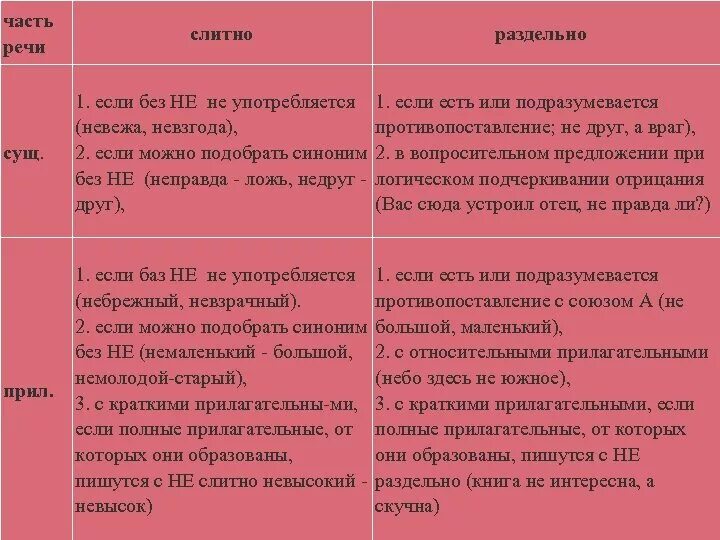 | часть речи | слитно | раздельно |
|---|---|---|
| сущ. | 1. если без НЕ не употребляется (невежа, невзгода), 2. если можно подобрать синоним без НЕ (неправда - ложь, недруг - друг), | 1. если есть или подразумевается противопоставление; не друг, а враг), 2. в вопросительном предложении при логическом подчеркивании отрицания (Вас сюда устроил отец, не правда ли?) |
| прил. | 1. если баз НЕ не употребляется (небрежный, невзрачный). 2. если можно подобрать синоним без НЕ (немаленький - большой, немолодой-старый), 3. с краткими прилагательны-ми, если полные прилагательные, от которых они образованы, пишутся с НЕ слитно невысокий - невысок) | 1. если есть или подразумевается противопоставление с союзом А (не большой, маленький), 2. с относительными прилагательными (небо здесь не южное), 3. с краткими прилагательными, если полные прилагательные, от которых они образованы, пишутся с НЕ раздельно (книга не интересна, а скучна) |